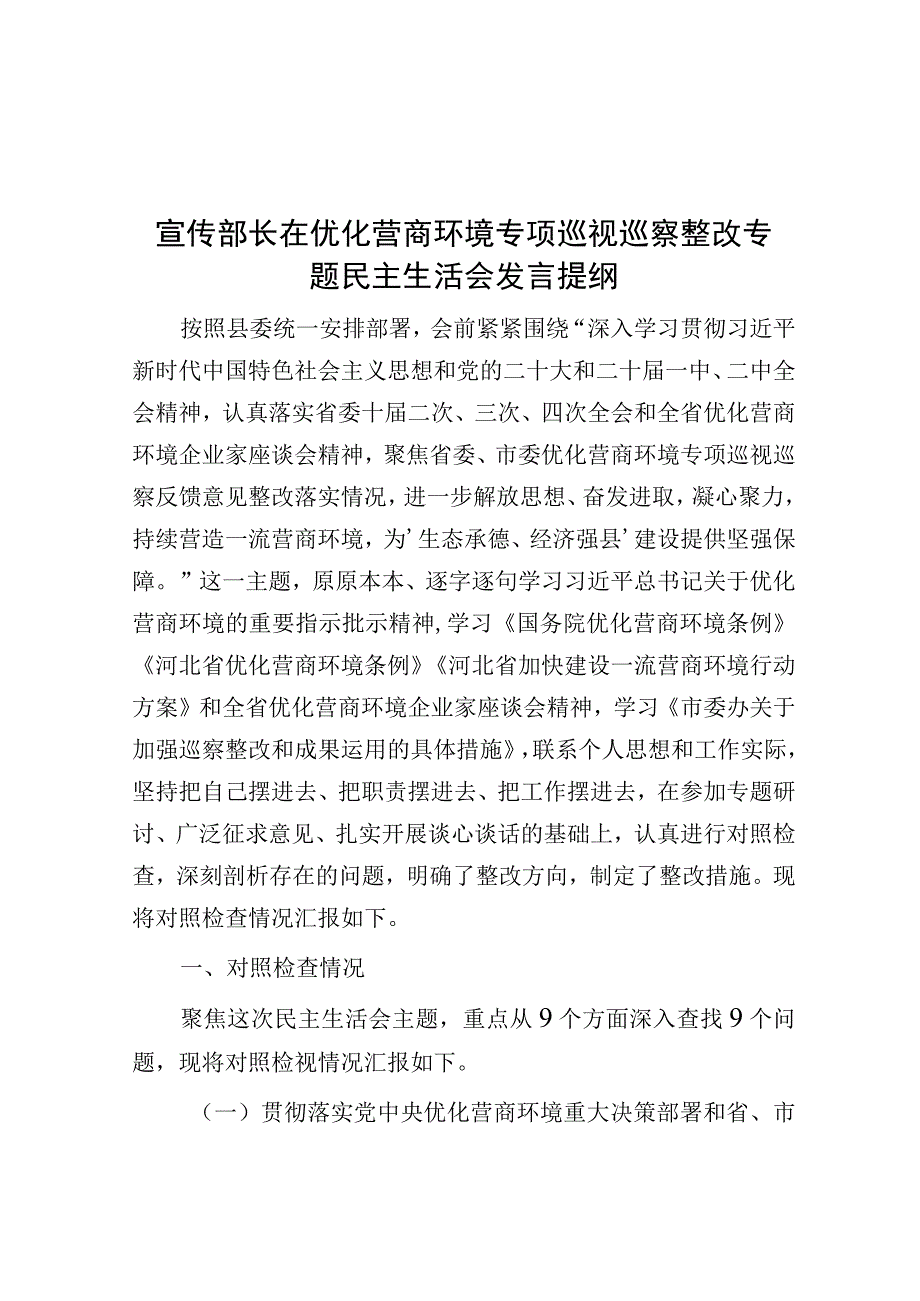 宣传部长在优化营商环境专项巡视巡察整改专题民主生活会发言提纲

按照县委统一安排部署，会前紧紧围绕“深入学习贯彻习近平新时代中国特色社会主义思想和党的二十大和二十届一中、二中全会精神，认真落实省委十届二次、三次、四次全会和全省优化营商环境企业家座谈会精神，聚焦省委、市委优化营商环境专项巡视巡察反馈意见整改落实情况，进一步解放思想、奋发进取，凝心聚力，持续营造一流营商环境，为’生态承德、经济强县’建设提供坚强保障。”这一主题，原原本本、逐字逐句学习习近平总书记关于优化营商环境的重要指示批示精神，学习《国务院优化营商环境条例》《河北省优化营商环境条例》《河北省加快建设一流营商环境行动方案》和全省优化营商环境企业家座谈会精神，学习《市委办关于加强巡察整改和成果运用的具体措施》，联系个人思想和工作实际，坚持把自己摆进去、把职责摆进去、把工作摆进去，在参加专题研讨、广泛征求意见、扎实开展谈心谈话的基础上，认真进行对照检查，深刻剖析存在的问题，明确了整改方向，制定了整改措施。现将对照检查情况汇报如下。

一、对照检查情况

聚焦这次民主生活会主题，重点从9个方面深入查找9个问题，现将对照检视情况汇报如下。

（一）贯彻落实党中央优化营商环境重大决策部署和省、市